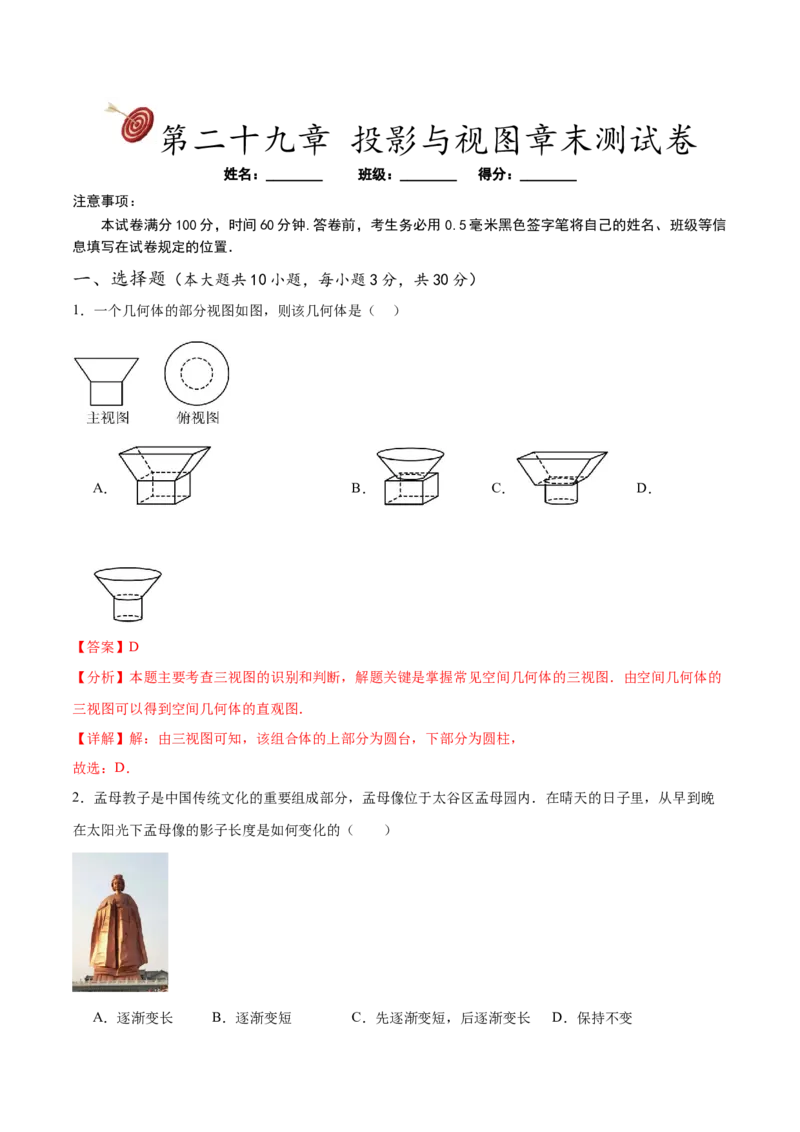 第二十九章 投影与视图章末测试卷

姓名：____ 班级：____ 得分：____

注意事项：

本试卷满分100分，时间60分钟.答卷前，考生务必用0.5毫米黑色签字笔将自己的姓名、班级等信息填写在试卷规定的位置.

一、选择题（本大题共10小题，每小题3分，共30分）

1．一个几何体的部分视图如图，则该几何体是（ ）

主视图 俯视图

A. B. C. D.

【答案】D

【分析】本题主要考查三视图的识别和判断，解题关键是掌握常见空间几何体的三视图．由空间几何体的三视图可以得到空间几何体的直观图.

【详解】解：由三视图可知，该组合体的上部分为圆台，下部分为圆柱，

故选：D.

2．孟母教子是中国传统文化的重要组成部分，孟母像位于太谷区孟母园内．在晴天的日子里，从早到晚在太阳光下孟母像的影子长度是如何变化的（ ）

A．逐渐变长 B．逐渐变短 C．先逐渐变短，后逐渐变长 D．保持不变